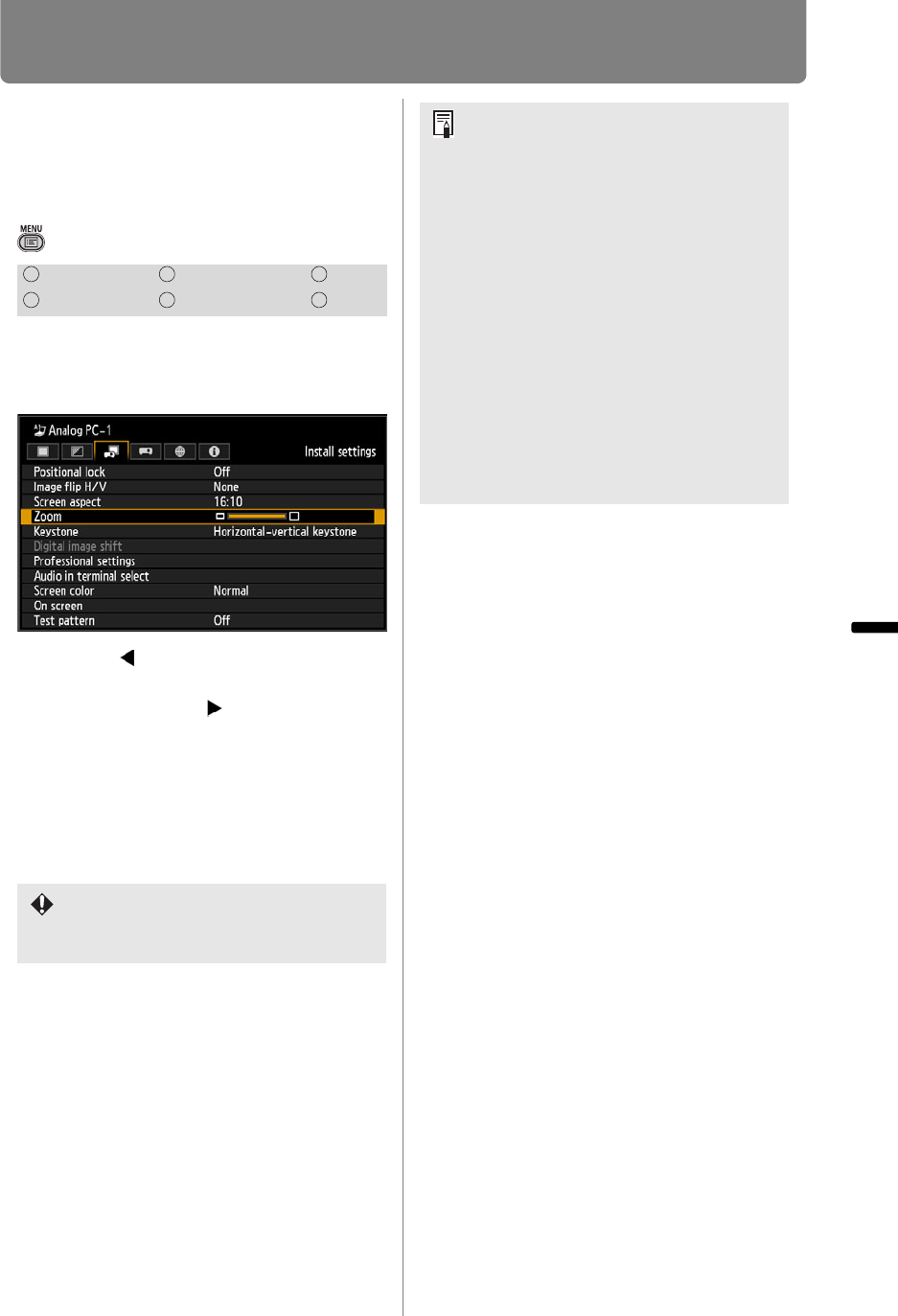 MENU

Analog PC-1

Install settings

Positional lock Off
Image flip H/V None
Screen aspect 16:10
Zoom
Keystone Horizontal-vertical keystone
Digital image shift
Professional settings
Audio in terminal select
Screen color Normal
On screen
Test pattern Off